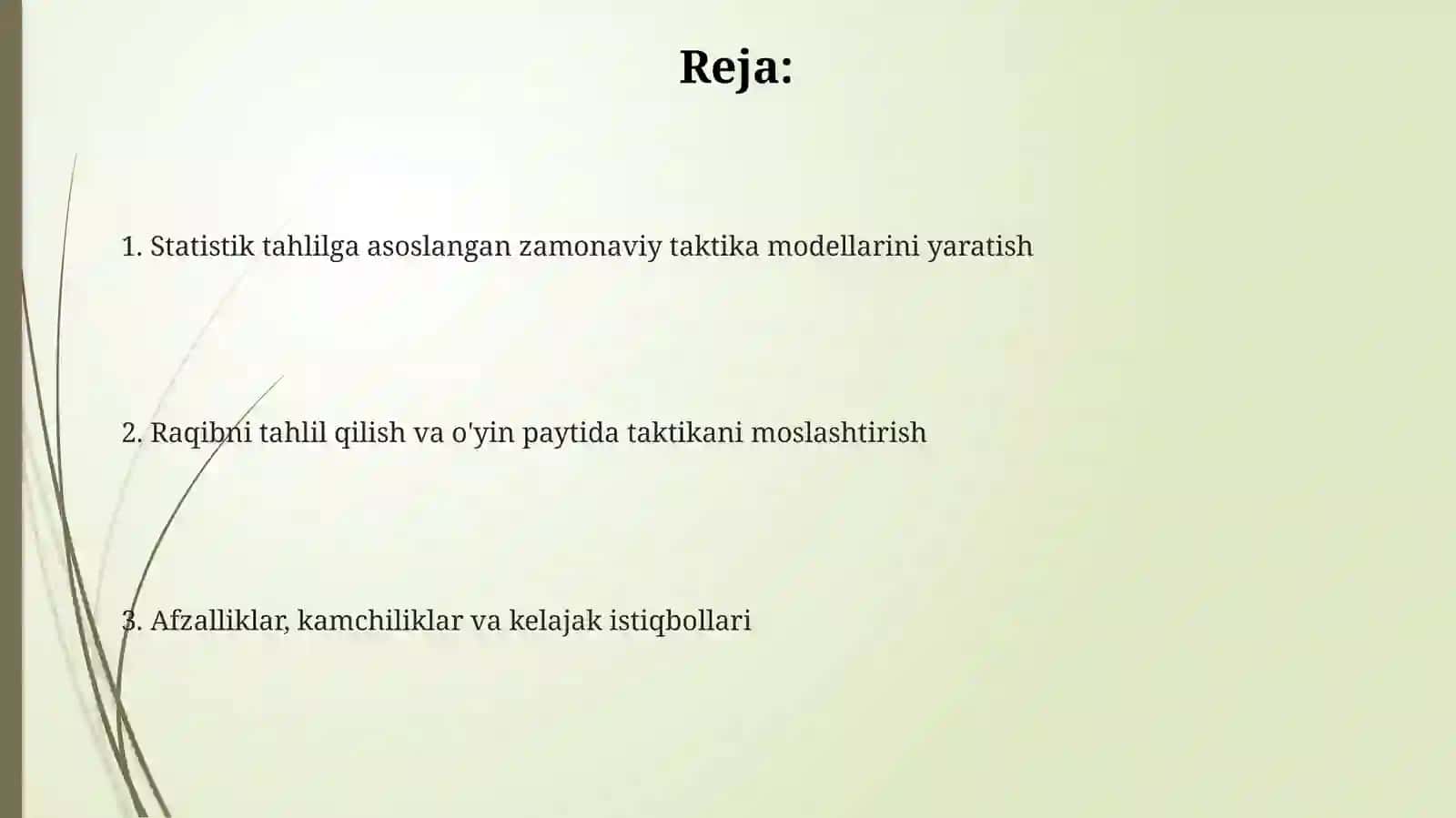 Reja:

1. Statistik tahlilga asoslangan zamonaviy taktika modellarini yaratish

2. Raqibni tahlil qilish va o'yin paytida taktikani moslashtirish

3. Afzalliklar, kamchiliklar va kelajak istiqbollari